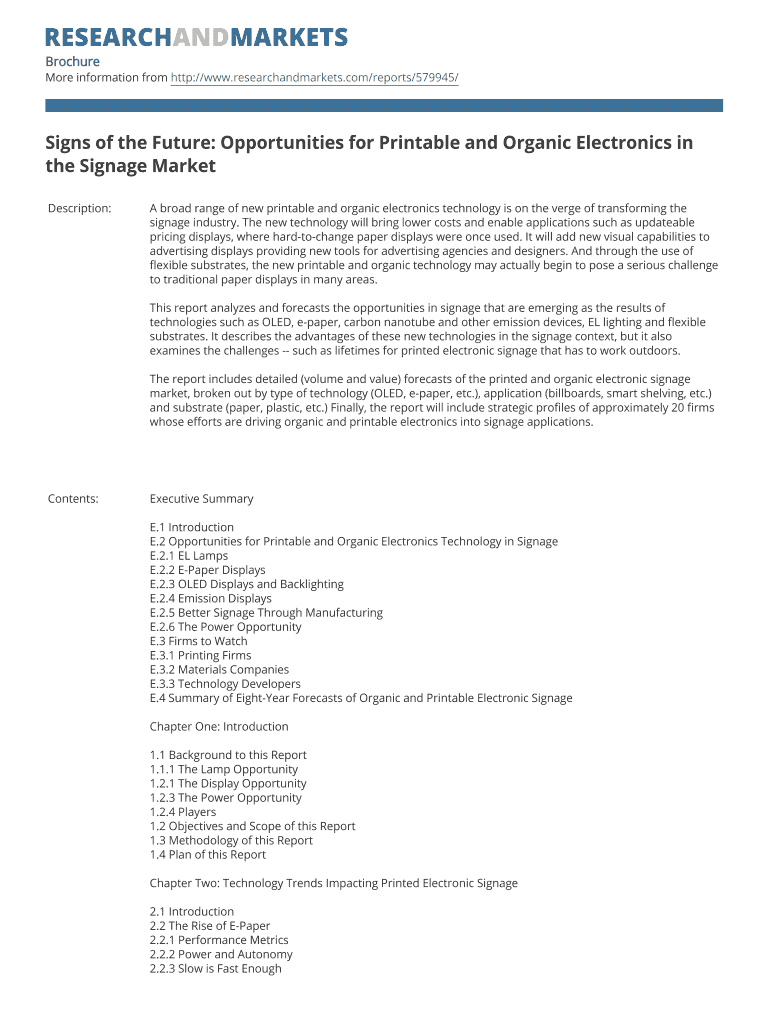 RESEARCHANDMARKETS

Brochure
More information from http://www.researchandmarkets.com/reports/579945/

Signs of the Future: Opportunities for Printable and Organic Electronics in the Signage Market

Description: A broad range of new printable and organic electronics technology is on the verge of transforming the signage industry. The new technology will bring lower costs and enable applications such as updateable pricing displays, where hard-to-change paper displays were once used. It will add new visual capabilities to advertising displays providing new tools for advertising agencies and designers. And through the use of flexible substrates, the new printable and organic technology may actually begin to pose a serious challenge to traditional paper displays in many areas.

This report analyzes and forecasts the opportunities in signage that are emerging as the results of technologies such as OLED, e-paper, carbon nanotube and other emission devices, EL lighting and flexible substrates. It describes the advantages of these new technologies in the signage context, but it also examines the challenges -- such as lifetimes for printed electronic signage that has to work outdoors.

The report includes detailed (volume and value) forecasts of the printed and organic electronic signage market, broken out by type of technology (OLED, e-paper, etc.), application (billboards, smart shelving, etc.) and substrate (paper, plastic, etc.) Finally, the report will include strategic profiles of approximately 20 firms whose efforts are driving organic and printable electronics into signage applications.

Contents: Executive Summary

E.1 Introduction
E.2 Opportunities for Printable and Organic Electronics Technology in Signage
E.2.1 EL Lamps
E.2.2 E-Paper Displays
E.2.3 OLED Displays and Backlighting
E.2.4 Emission Displays
E.2.5 Better Signage Through Manufacturing
E.2.6 The Power Opportunity
E.3 Firms to Watch
E.3.1 Printing Firms
E.3.2 Materials Companies
E.3.3 Technology Developers
E.4 Summary of Eight-Year Forecasts of Organic and Printable Electronic Signage

Chapter One: Introduction

1.1 Background to this Report
1.1.1 The Lamp Opportunity
1.2.1 The Display Opportunity
1.2.3 The Power Opportunity
1.2.4 Players
1.2 Objectives and Scope of this Report
1.3 Methodology of this Report
1.4 Plan of this Report

Chapter Two: Technology Trends Impacting Printed Electronic Signage

2.1 Introduction
2.2 The Rise of E-Paper
2.2.1 Performance Metrics
2.2.2 Power and Autonomy
2.2.3 Slow is Fast Enough